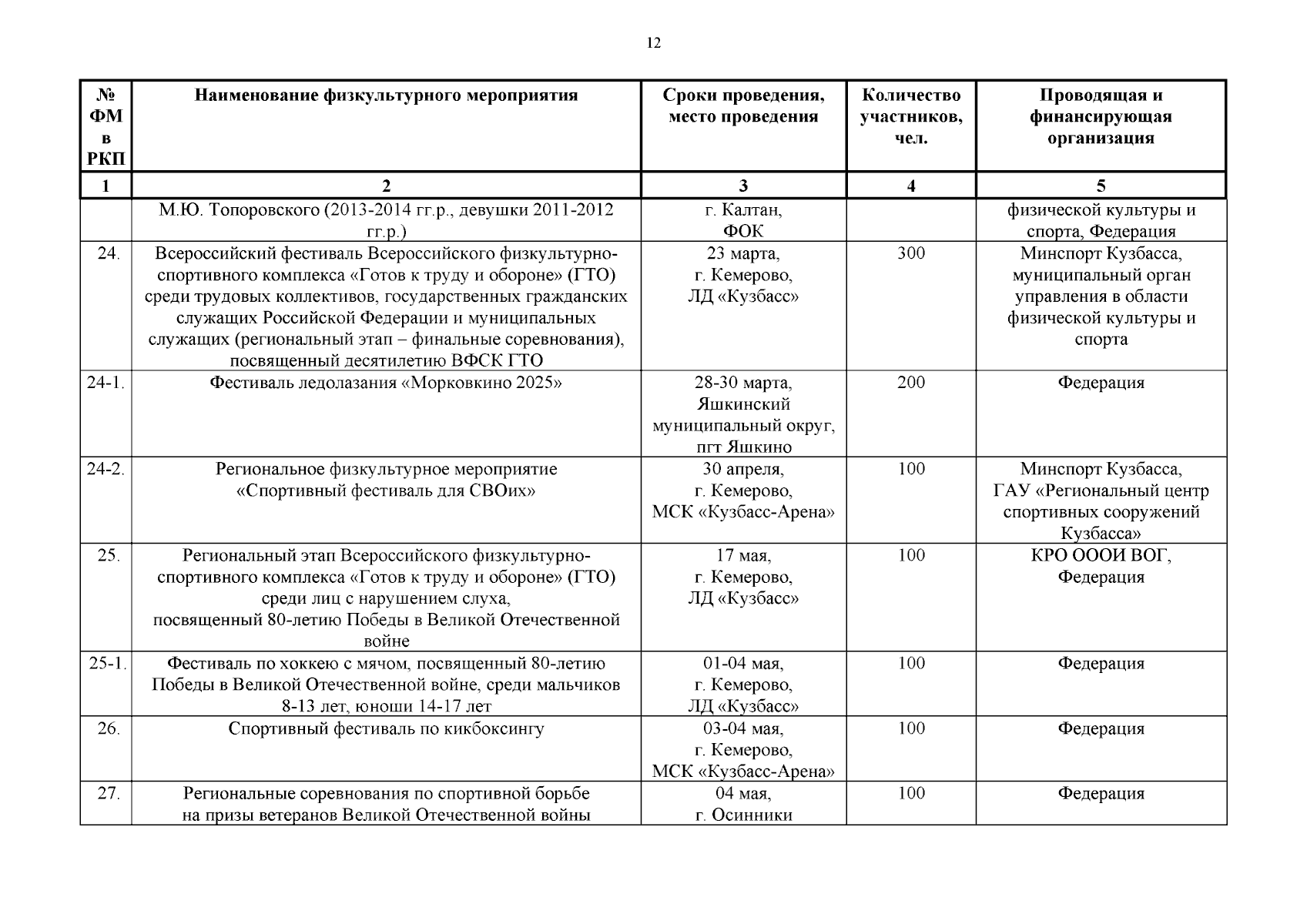 12

| № ФМ в РКП | Наименование физкультурного мероприятия | Сроки проведения, место проведения | Количество участников, чел. | Проводящая и финансирующая организация |
|---|---|---|---|---|
| 1 | 2 | 3 | 4 | 5 |
|  | М.Ю. Топоровского (2013-2014 гг.р., девушки 2011-2012 гг.р.) | г. Калтан, ФОК |  | физической культуры и спорта, Федерация |
| 24. | Всероссийский фестиваль Всероссийского физкультурно-спортивного комплекса «Готов к труду и обороне» (ГТО) среди трудовых коллективов, государственных гражданских служащих Российской Федерации и муниципальных служащих (региональный этап – финальные соревнования), посвященный десятилетию ВФСК ГТО | 23 марта, г. Кемерово, ЛД «Кузбасс» | 300 | Минспорт Кузбасса, муниципальный орган управления в области физической культуры и спорта |
| 24-1. | Фестиваль ледолазания «Морковкино 2025» | 28-30 марта, Яшкинский муниципальный округ, пгт Яшкино | 200 | Федерация |
| 24-2. | Региональное физкультурное мероприятие «Спортивный фестиваль для СВОих» | 30 апреля, г. Кемерово, МСК «Кузбасс-Арена» | 100 | Минспорт Кузбасса, ГАУ «Региональный центр спортивных сооружений Кузбасса» |
| 25. | Региональный этап Всероссийского физкультурно-спортивного комплекса «Готов к труду и обороне» (ГТО) среди лиц с нарушением слуха, посвященный 80-летию Победы в Великой Отечественной войне | 17 мая, г. Кемерово, ЛД «Кузбасс» | 100 | КРО ОООИ ВОГ, Федерация |
| 25-1. | Фестиваль по хоккею с мячом, посвященный 80-летию Победы в Великой Отечественной войне, среди мальчиков 8-13 лет, юноши 14-17 лет | 01-04 мая, г. Кемерово, ЛД «Кузбасс» | 100 | Федерация |
| 26. | Спортивный фестиваль по кикбоксингу | 03-04 мая, г. Кемерово, МСК «Кузбасс-Арена» | 100 | Федерация |
| 27. | Региональные соревнования по спортивной борьбе на призы ветеранов Великой Отечественной войны | 04 мая, г. Осинники | 100 | Федерация |